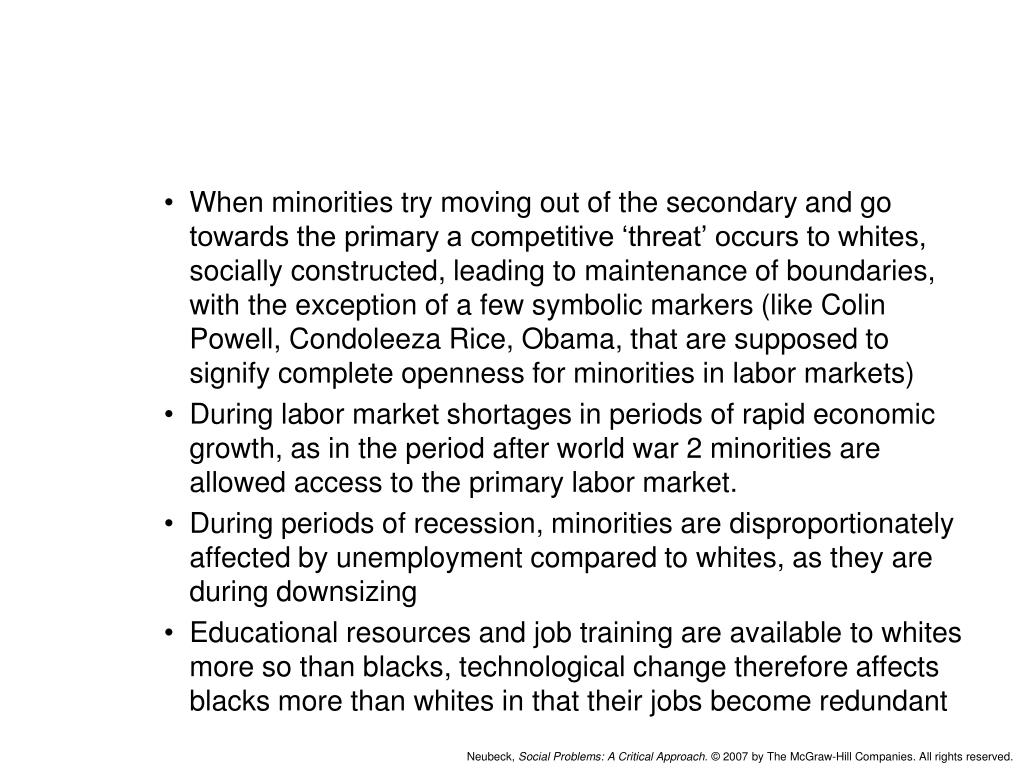 • When minorities try moving out of the secondary and go towards the primary a competitive ‘threat’ occurs to whites, socially constructed, leading to maintenance of boundaries, with the exception of a few symbolic markers (like Colin Powell, Condoleeza Rice, Obama, that are supposed to signify complete openness for minorities in labor markets)
• During labor market shortages in periods of rapid economic growth, as in the period after world war 2 minorities are allowed access to the primary labor market.
• During periods of recession, minorities are disproportionately affected by unemployment compared to whites, as they are during downsizing
• Educational resources and job training are available to whites more so than blacks, technological change therefore affects blacks more than whites in that their jobs become redundant

Neubeck, Social Problems: A Critical Approach. © 2007 by The McGraw-Hill Companies. All rights reserved.